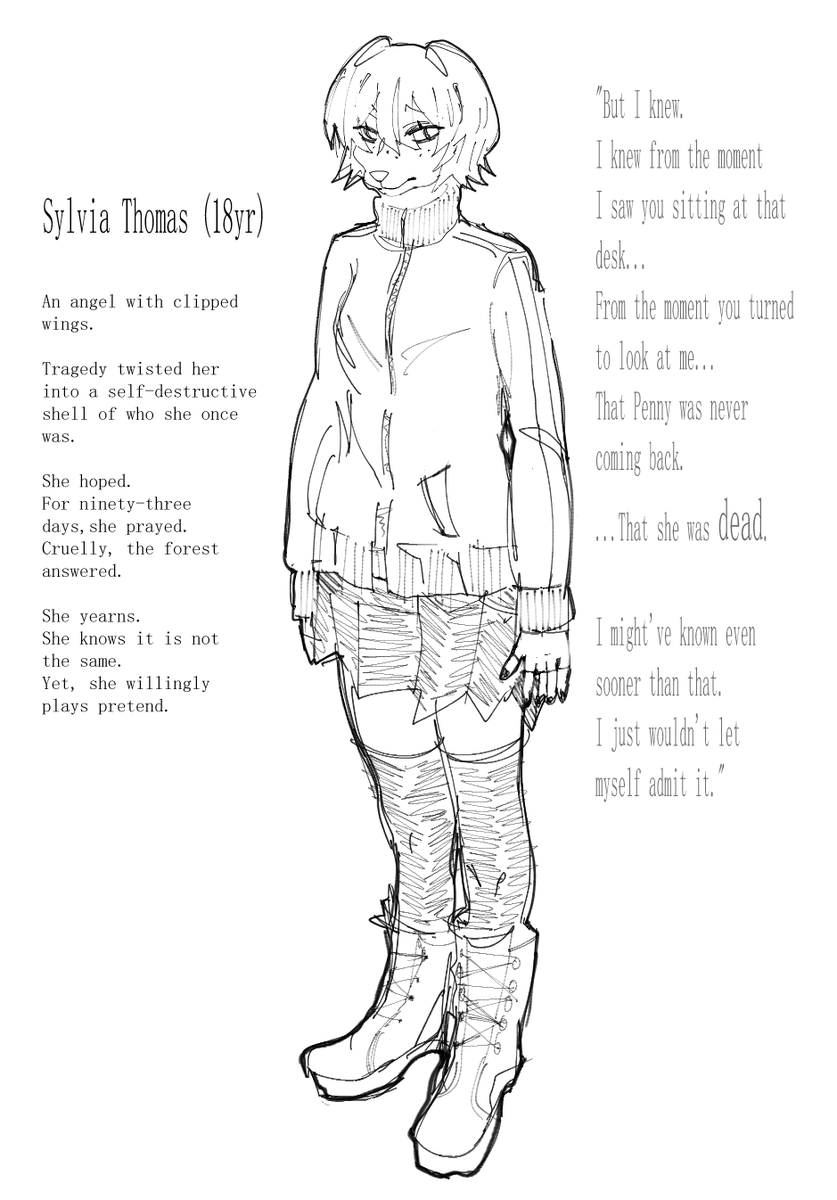 Sylvia Thomas (18yr)

An angel with clipped wings.

Tragedy twisted her into a self-destructive shell of who she once was.

She hoped.
For ninety-three days,she prayed.
Cruelly, the forest answered.

She yearns.
She knows it is not the same.
Yet, she willingly plays pretend.

"But I knew.
I knew from the moment
I saw you sitting at that desk...
From the moment you turned to look at me...
That Penny was never coming back.
...That she was dead.

I might've known even sooner than that.
I just wouldn't let myself admit it."